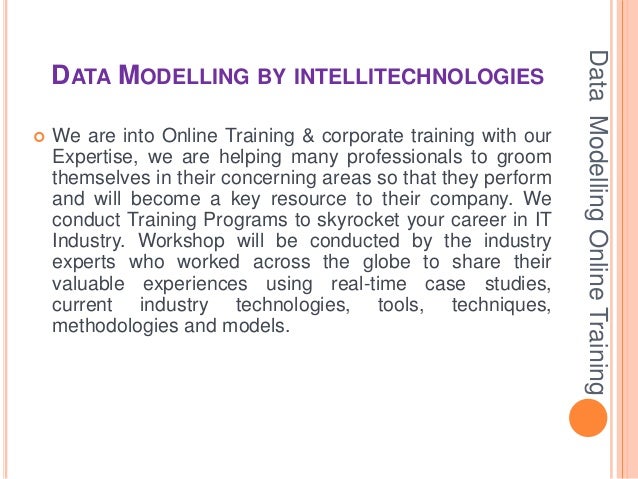 DATA MODELLING BY INTELLITECHNOLOGIES

• We are into Online Training & corporate training with our Expertise, we are helping many professionals to groom themselves in their concerning areas so that they perform and will become a key resource to their company. We conduct Training Programs to skyrocket your career in IT Industry. Workshop will be conducted by the industry experts who worked across the globe to share their valuable experiences using real-time case studies, current industry technologies, tools, techniques, methodologies and models.

Data Modelling Online Training